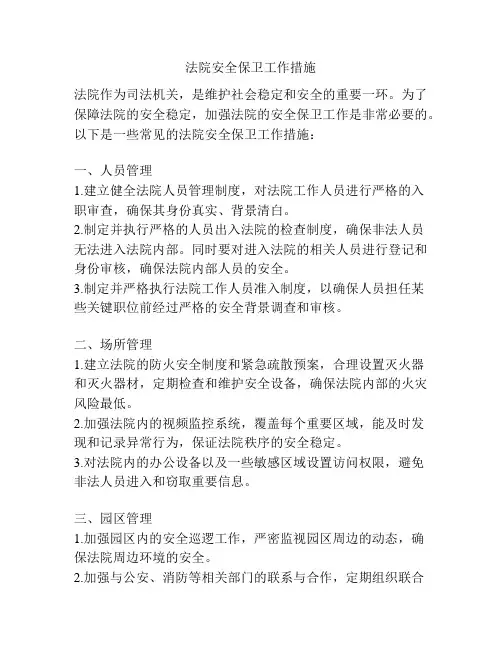 法院安全保卫工作措施

法院作为司法机关，是维护社会稳定和安全的重要一环。为了保障法院的安全稳定，加强法院的安全保卫工作是非常必要的。以下是一些常见的法院安全保卫工作措施：

一、人员管理
1.建立健全法院人员管理制度，对法院工作人员进行严格的入职审查，确保其身份真实、背景清白。
2.制定并执行严格的人员出入法院的检查制度，确保非法人员无法进入法院内部。同时要对进入法院的相关人员进行登记和身份审核，确保法院内部人员的安全。
3.制定并严格执行法院工作人员准入制度，以确保人员担任某些关键职位前经过严格的安全背景调查和审核。

二、场所管理
1.建立法院的防火安全制度和紧急疏散预案，合理设置灭火器和灭火器材，定期检查和维护安全设备，确保法院内部的火灾风险最低。
2.加强法院内的视频监控系统，覆盖每个重要区域，能及时发现和记录异常行为，保证法院秩序的安全稳定。
3.对法院内的办公设备以及一些敏感区域设置访问权限，避免非法人员进入和窃取重要信息。

三、园区管理
1.加强园区内的安全巡逻工作，严密监视园区周边的动态，确保法院周边环境的安全。
2.加强与公安、消防等相关部门的联系与合作，定期组织联合